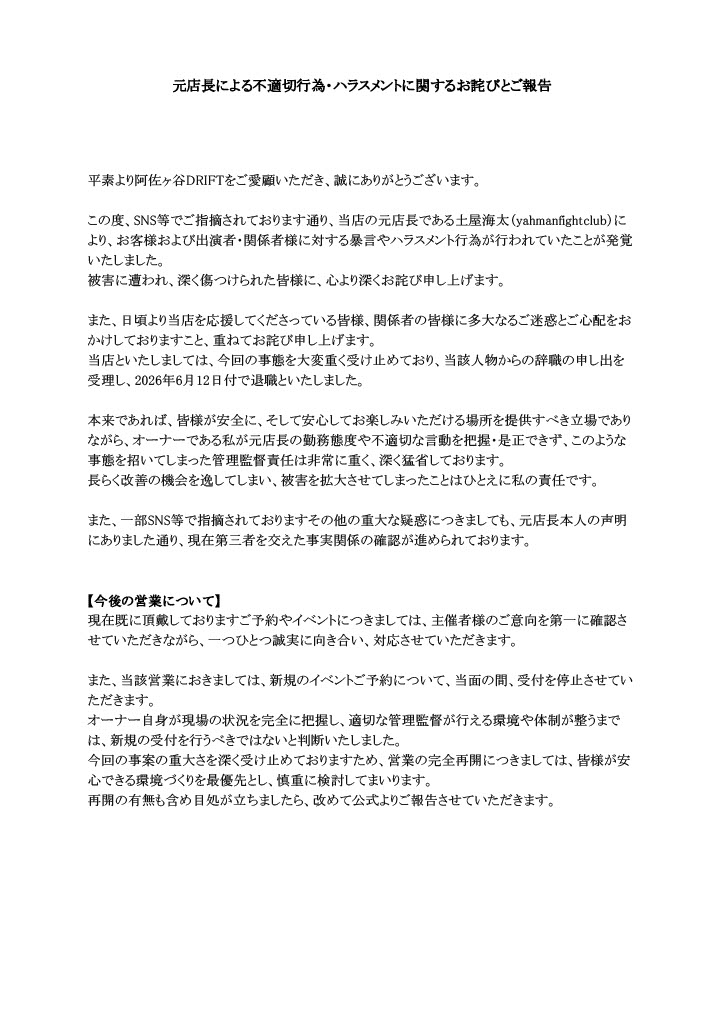 元店長による不適切行為・ハラスメントに関するお詫びとご報告

平素より阿佐ヶ谷DRIFTをご愛顧いただき、誠にありがとうございます。

この度、SNS等でご指摘されております通り、当店の元店長である土屋海太（yahmanfightclub）により、お客様および出演者・関係者様に対する暴言やハラスメント行為が行われていたことが発覚いたしました。
被害に遭われ、深く傷つけられた皆様に、心より深くお詫び申し上げます。

また、日頃より当店を応援してくださっている皆様、関係者の皆様に多大なるご迷惑とご心配をおかけしておりますこと、重ねてお詫び申し上げます。
当店といたしましては、今回の事態を大変重く受け止めており、当該人物からの辞職の申し出を受理し、2026年6月12日付で退職といたしました。

本来であれば、皆様が安全に、そして安心してお楽しみいただける場所を提供すべき立場でありながら、オーナーである私が元店長の勤務態度や不適切な言動を把握・是正できず、このような事態を招いてしまった管理監督責任は非常に重く、深く猛省しております。
長らく改善の機会を逸してしまい、被害を拡大させてしまったことはひとえに私の責任です。

また、一部SNS等で指摘されておりますその他の重大な疑惑につきましても、元店長本人の声明にありました通り、現在第三者を交えた事実関係の確認が進められております。

【今後の営業について】
現在既に頂戴しておりますご予約やイベントにつきましては、主催者様のご意向を第一に確認させていただきながら、一つひとつ誠実に向き合い、対応させていただきます。

また、当該営業におきましては、新規のイベントご予約について、当面の間、受付を停止させていただきます。
オーナー自身が現場の状況を完全に把握し、適切な管理監督が行える環境や体制が整うまでは、新規の受付を行うべきではないと判断いたしました。
今回の事案の重大さを深く受け止めておりますため、営業の完全再開につきましては、皆様が安心できる環境づくりを最優先とし、慎重に検討してまいります。
再開の有無も含め目処が立ちましたら、改めて公式よりご報告させていただきます。